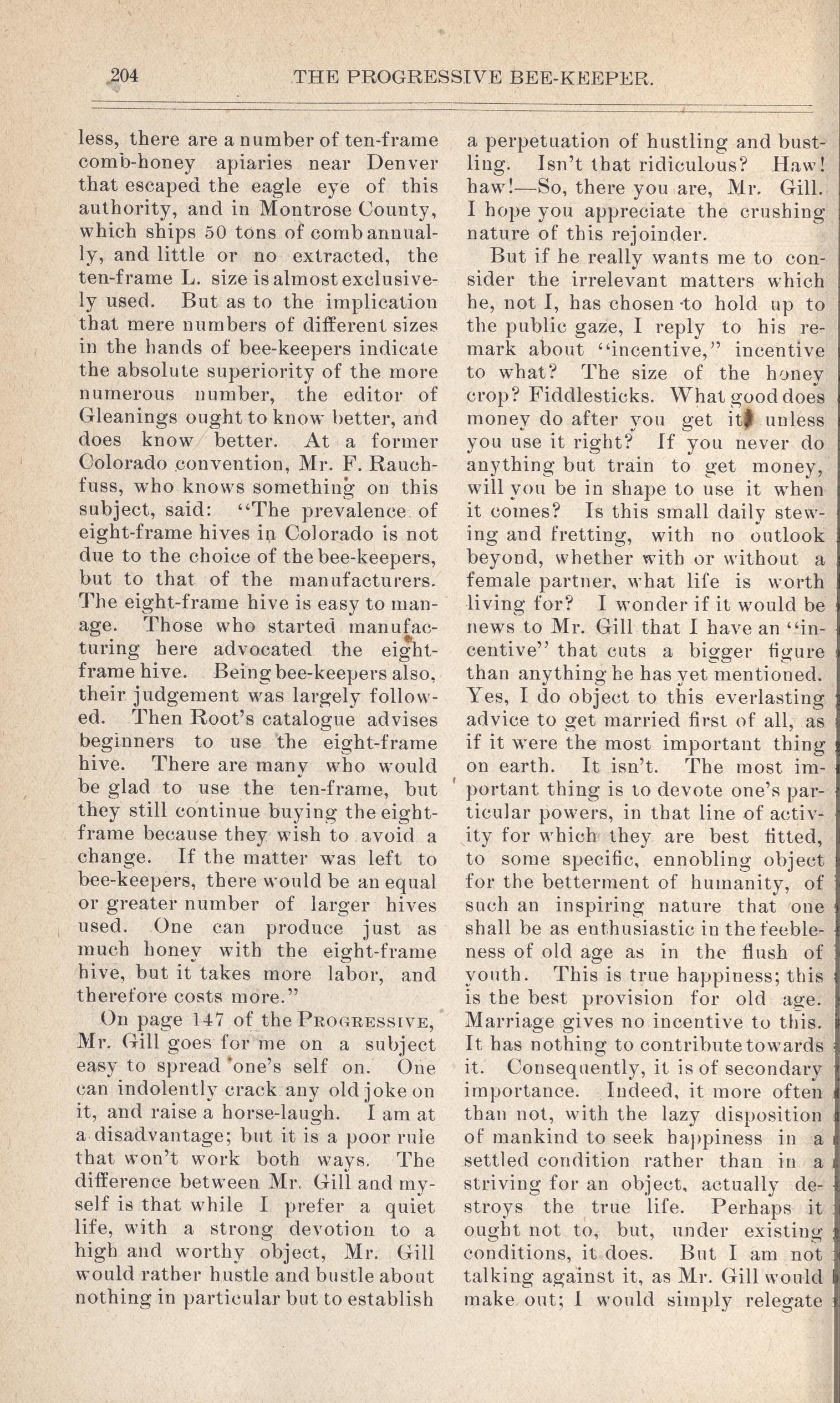 204 THE PROGRESSIVE BEE-KEEPER.

less, there are a number of ten-frame comb-honey apiaries near Denver that escaped the eagle eye of this authority, and in Montrose County, which ships 50 tons of comb annually, and little or no extracted, the ten-frame L. size is almost exclusively used. But as to the implication that mere numbers of different sizes in the hands of bee-keepers indicate the absolute superiority of the more numerous number, the editor of Gleanings ought to know better, and does know better. At a former Colorado convention, Mr. F. Rauchfuss, who knows something on this subject, said: "The prevalence of eight-frame hives in Colorado is not due to the choice of the bee-keepers, but to that of the manufacturers. The eight-frame hive is easy to manage. Those who started manufacturing here advocated the eight-frame hive. Being bee-keepers also, their judgement was largely followed. Then Root's catalogue advises beginners to use the eight-frame hive. There are many who would be glad to use the ten-frame, but they still continue buying the eight-frame because they wish to avoid a change. If the matter was left to bee-keepers, there would be an equal or greater number of larger hives used. One can produce just as much honey with the eight-frame hive, but it takes more labor, and therefore costs more."

On page 147 of the PROGRESSIVE, Mr. Gill goes for me on a subject easy to spread one's self on. One can indolently crack any old joke on it, and raise a horse-laugh. I am at a disadvantage; but it is a poor rule that won't work both ways. The difference between Mr. Gill and myself is that while I prefer a quiet life, with a strong devotion to a high and worthy object, Mr. Gill would rather hustle and bustle about nothing in particular but to establish a perpetuation of hustling and bustling. Isn't that ridiculous? Haw! haw!—So, there you are, Mr. Gill. I hope you appreciate the crushing nature of this rejoinder.

But if he really wants me to consider the irrelevant matters which he, not I, has chosen to hold up to the public gaze, I reply to his remark about "incentive," incentive to what? The size of the honey crop? Fiddlesticks. What good does money do after you get it, unless you use it right? If you never do anything but train to get money, will you be in shape to use it when it comes? Is this small daily stewing and fretting, with no outlook beyond, whether with or without a female partner, what life is worth living for? I wonder if it would be news to Mr. Gill that I have an "incentive" that cuts a bigger figure than anything he has yet mentioned. Yes, I do object to this everlasting advice to get married first of all, as if it were the most important thing on earth. It isn't. The most important thing is to devote one's particular powers, in that line of activity for which they are best fitted, to some specific, ennobling object for the betterment of humanity, of such an inspiring nature that one shall be as enthusiastic in the feebleness of old age as in the flush of youth. This is true happiness; this is the best provision for old age. Marriage gives no incentive to this. It has nothing to contribute towards it. Consequently, it is of secondary importance. Indeed, it more often than not, with the lazy disposition of mankind to seek happiness in a settled condition rather than in a striving for an object, actually destroys the true life. Perhaps it ought not to, but, under existing conditions, it does. But I am not talking against it, as Mr. Gill would make out; I would simply relegate